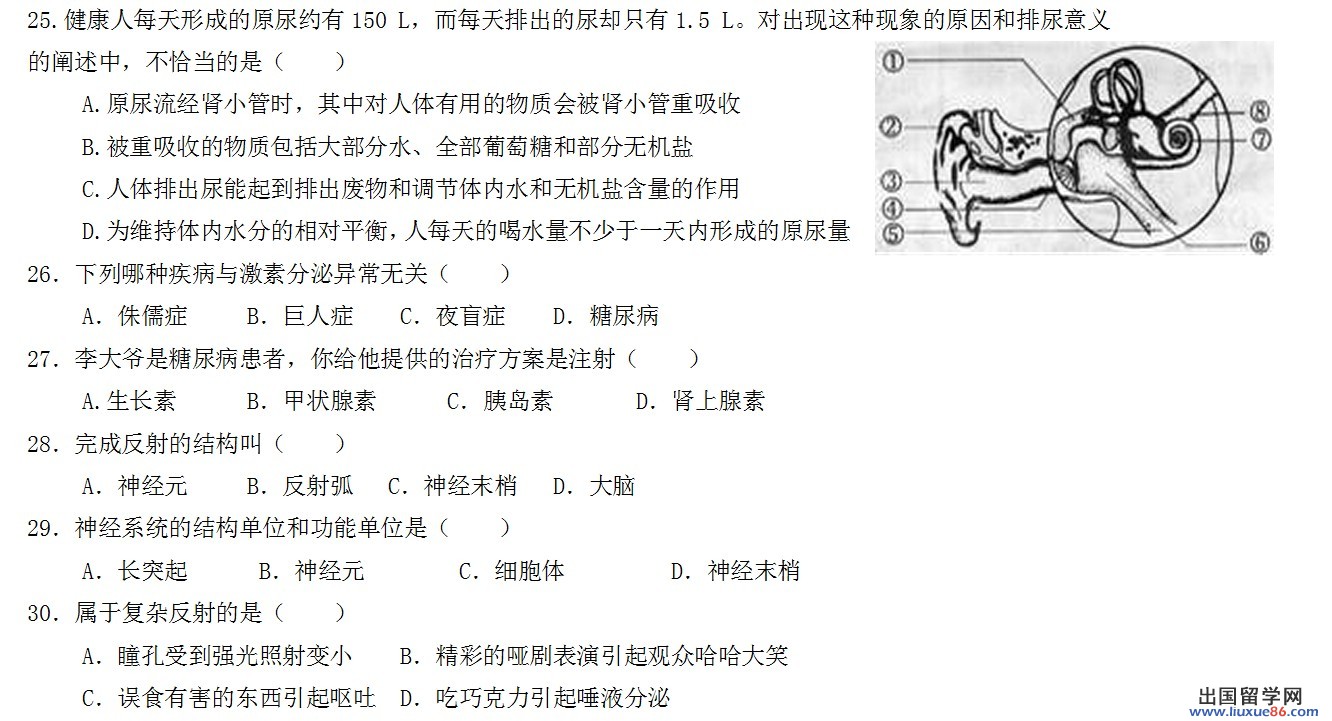 25.健康人每天形成的原尿约有150 L，而每天排出的尿却只有1.5 L。对出现这种现象的原因和排尿意义的阐述中，不恰当的是（　　）

A.原尿流经肾小管时，其中对人体有用的物质会被肾小管重吸收

B.被重吸收的物质包括大部分水、全部葡萄糖和部分无机盐

C.人体排出尿能起到排出废物和调节体内水和无机盐含量的作用

D.为维持体内水分的相对平衡，人每天的喝水量不少于一天内形成的原尿量

①
②
③
④
⑤
⑥
⑦
⑧

26．下列哪种疾病与激素分泌异常无关（　　）

A．侏儒症　B．巨人症　C．夜盲症　D．糖尿病

27．李大爷是糖尿病患者，你给他提供的治疗方案是注射（　　）

A.生长素　B．甲状腺素　C．胰岛素　D．肾上腺素

28．完成反射的结构叫（　　）

A．神经元　B．反射弧　C．神经末梢　D．大脑

29．神经系统的结构单位和功能单位是（　　）

A．长突起　B．神经元　C．细胞体　D．神经末梢

30．属于复杂反射的是（　　）

A．瞳孔受到强光照射变小　B．精彩的哑剧表演引起观众哈哈大笑

C．误食有害的东西引起呕吐　D．吃巧克力引起唾液分泌

出国留学网
www.liuxue86.com